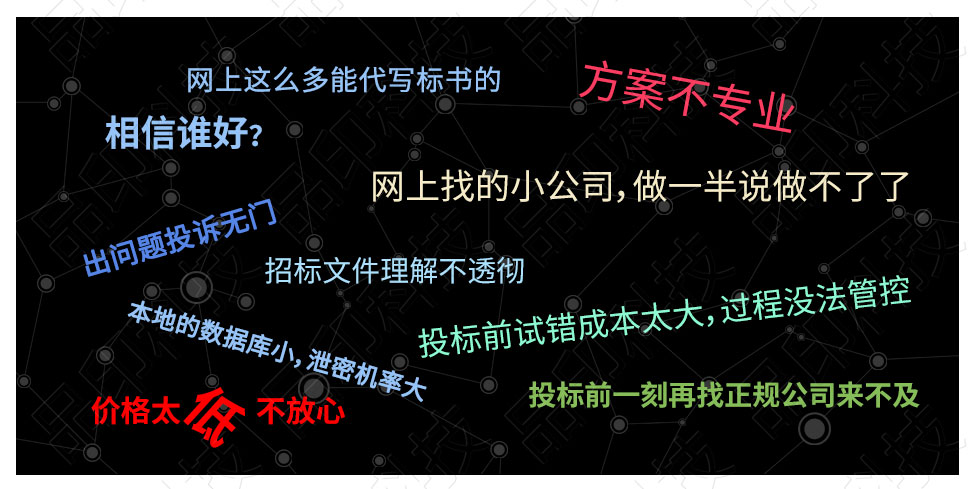 网上这么多能代写标书的

相信谁好？

方案不专业

网上找的小公司，做一半说做不了了

出问题投诉无门

招标文件理解不透彻

本地的数据库小，泄密机率大

投标前试错成本太大，过程没法管控

价格太低不放心

投标前一刻再找正规公司来不及